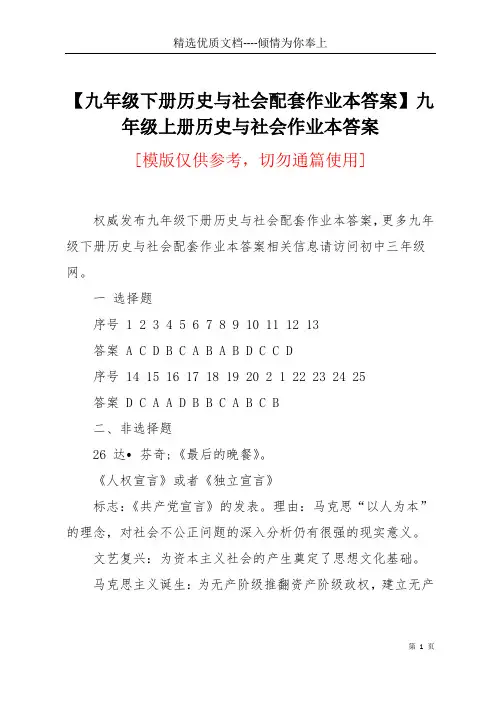 精选优质文档----倾情为你奉上

【九年级下册历史与社会配套作业本答案】九年级上册历史与社会作业本答案

[模版仅供参考，切勿通篇使用]

权威发布九年级下册历史与社会配套作业本答案，更多九年级下册历史与社会配套作业本答案相关信息请访问初中三年级网。

一 选择题

序号 1 2 3 4 5 6 7 8 9 10 11 12 13

答案 A C D B C A B A B D C C D

序号 14 15 16 17 18 19 20 2 1 22 23 24 25

答案 D C A A D B B C A B C B

二、非选择题

26 达• 芬奇；《最后的晚餐》。

《人权宣言》或者《独立宣言》

标志：《共产党宣言》的发表。理由：马克思“以人为本”的理念，对社会不公正问题的深入分析仍有很强的现实意义。

文艺复兴：为资本主义社会的产生奠定了思想文化基础。

马克思主义诞生：为无产阶级推翻资产阶级政权，建立无产

第 1 页